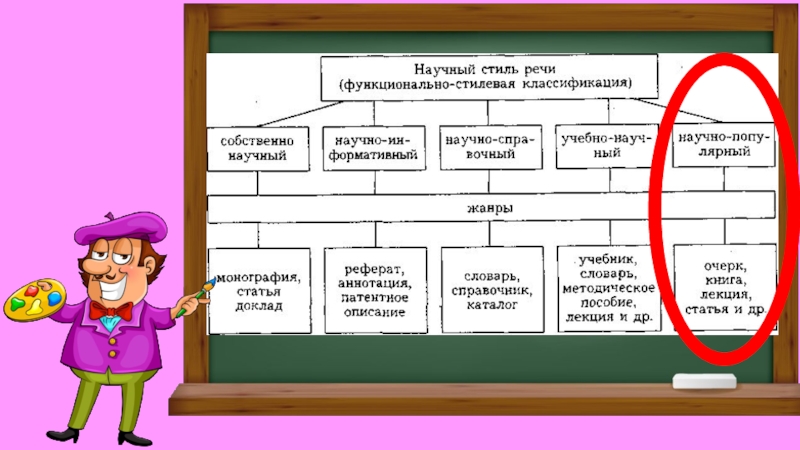 Научный стиль речи
(функционально-стилевая классификация)

собственно научный

научно-информативный

научно-справочный

учебно-научный

научно-популярный

жанры

монография, статья доклад

реферат, аннотация, патентное описание

словарь, справочник, каталог

учебник, словарь, методическое пособие, лекция и др.

очерк, книга, лекция, статья и др.